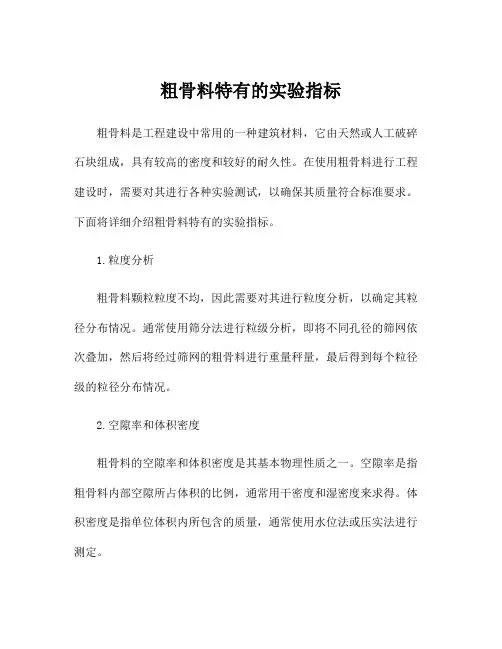 粗骨料特有的实验指标

粗骨料是工程建设中常用的一种建筑材料，它由天然或人工破碎石块组成，具有较高的密度和较好的耐久性。在使用粗骨料进行工程建设时，需要对其进行各种实验测试，以确保其质量符合标准要求。下面将详细介绍粗骨料特有的实验指标。

1.粒度分析

粗骨料颗粒粒度不均，因此需要对其进行粒度分析，以确定其粒径分布情况。通常使用筛分法进行粒级分析，即将不同孔径的筛网依次叠加，然后将经过筛网的粗骨料进行重量秤量，最后得到每个粒径级的粒径分布情况。

2.空隙率和体积密度

粗骨料的空隙率和体积密度是其基本物理性质之一。空隙率是指粗骨料内部空隙所占体积的比例，通常用干密度和湿密度来求得。体积密度是指单位体积内所包含的质量，通常使用水位法或压实法进行测定。